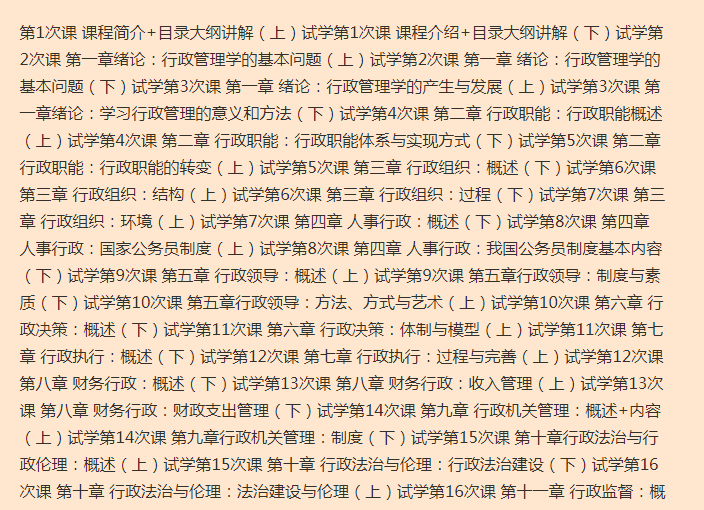 第1次课 课程简介+目录大纲讲解（上）试学第1次课 课程介绍+目录大纲讲解（下）试学第2次课 第一章绪论：行政管理学的基本问题（上）试学第2次课 第一章 绪论：行政管理学的基本问题（下）试学第3次课 第一章 绪论：行政管理学的产生与发展（上）试学第3次课 第一章绪论：学习行政管理的意义和方法（下）试学第4次课 第二章 行政职能：行政职能概述（上）试学第4次课 第二章 行政职能：行政职能体系与实现方式（下）试学第5次课 第二章 行政职能：行政职能的转变（上）试学第5次课 第三章 行政组织：概述（下）试学第6次课 第三章 行政组织：结构（上）试学第6次课 第三章 行政组织：过程（下）试学第7次课 第三章 行政组织：环境（上）试学第7次课 第四章 人事行政：概述（下）试学第8次课 第四章 人事行政：国家公务员制度（上）试学第8次课 第四章 人事行政：我国公务员制度基本内容（下）试学第9次课 第五章 行政领导：概述（上）试学第9次课 第五章行政领导：制度与素质（下）试学第10次课 第五章行政领导：方法、方式与艺术（上）试学第10次课 第六章 行政决策：概述（下）试学第11次课 第六章 行政决策：体制与模型（上）试学第11次课 第七章 行政执行：概述（下）试学第12次课 第七章 行政执行：过程与完善（上）试学第12次课 第八章 财务行政：概述（下）试学第13次课 第八章 财务行政：收入管理（上）试学第13次课 第八章 财务行政：财政支出管理（下）试学第14次课 第九章 行政机关管理：概述+内容（上）试学第14次课 第九章行政机关管理：制度（下）试学第15次课 第十章行政法治与行政伦理：概述（上）试学第15次课 第十章 行政法治与伦理：行政法治建设（下）试学第16次课 第十章 行政法治与伦理：法治建设与伦理（上）试学第16次课 第十一章 行政监督：概